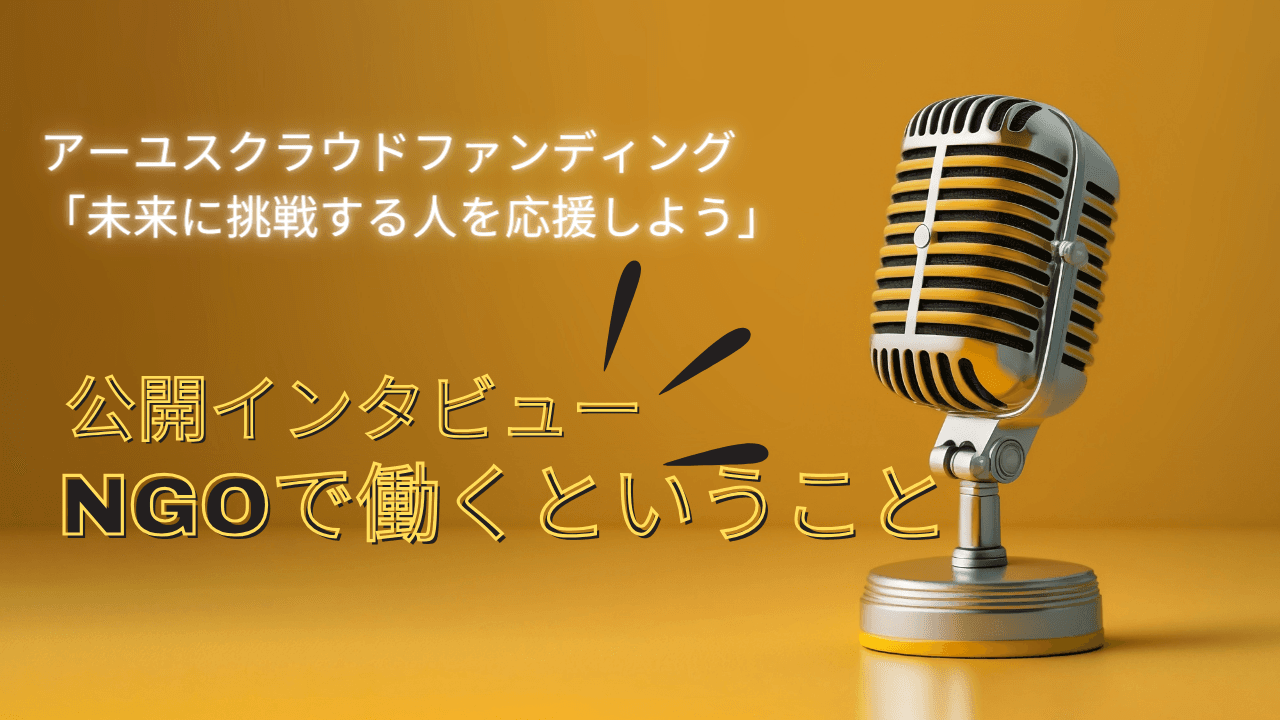 アーユスクラウドファンディング
「未来に挑戦する人を応援しよう」

公開インタビュー
NGOで働くということ